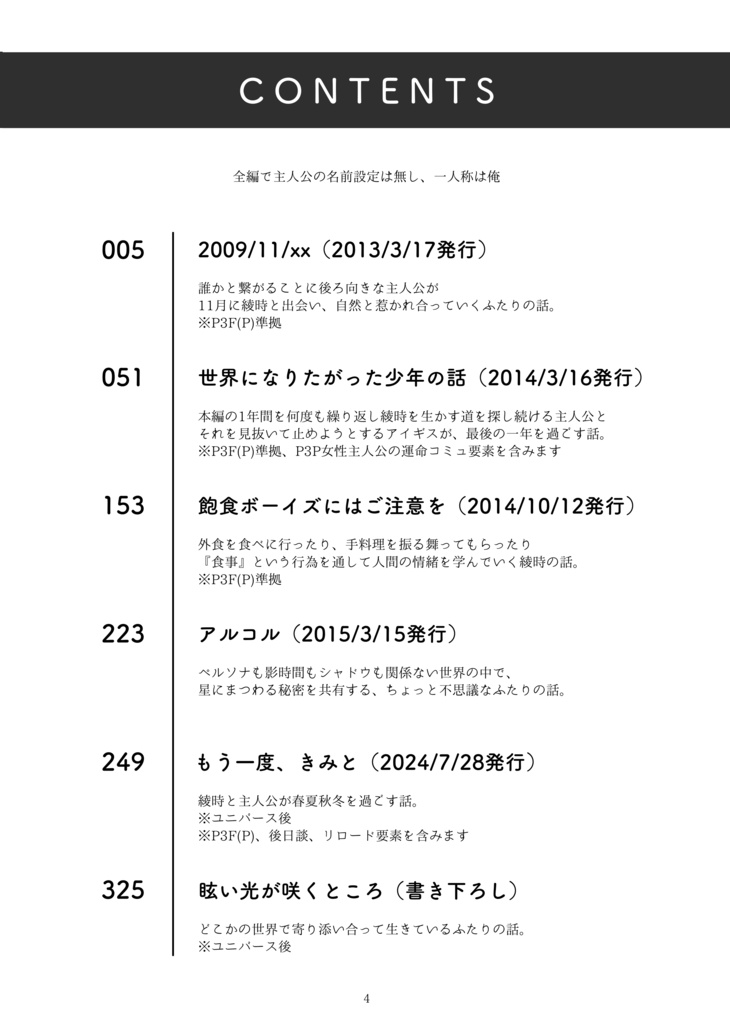 CONTENTS

全編で主人公の名前設定は無し、一人称は俺

005
2009/11/xx（2013/3/17発行）

誰かと繋がることに後ろ向きな主人公が
11月に綾時と出会い、自然と惹かれ合っていくふたりの話。
※P3F(P)準拠

051
世界になりたがった少年の話（2014/3/16発行）

本編の1年間を何度も繰り返し綾時を生かす道を探し続ける主人公と
それを見抜いて止めようとするアイギスが、最後の一年を過ごす話。
※P3F(P)準拠、P3P女性主人公の運命コミュ要素を含みます

153
飽食ボーイズにはご注意を（2014/10/12発行）

外食を食べに行ったり、手料理を振る舞ってもらったり
『食事』という行為を通して人間の情緒を学んでいく綾時の話。
※P3F(P)準拠

223
アルコル（2015/3/15発行）

ペルソナも影時間もシャドウも関係ない世界の中で、
星にまつわる秘密を共有する、ちょっと不思議なふたりの話。

249
もう一度、きみと（2024/7/28発行）

綾時と主人公が春夏秋冬を過ごす話。
※ユニバース後
※P3F(P)、後日談、リロード要素を含みます

325
眩い光が咲くところ（書き下ろし）

どこかの世界で寄り添い合って生きているふたりの話。
※ユニバース後

4